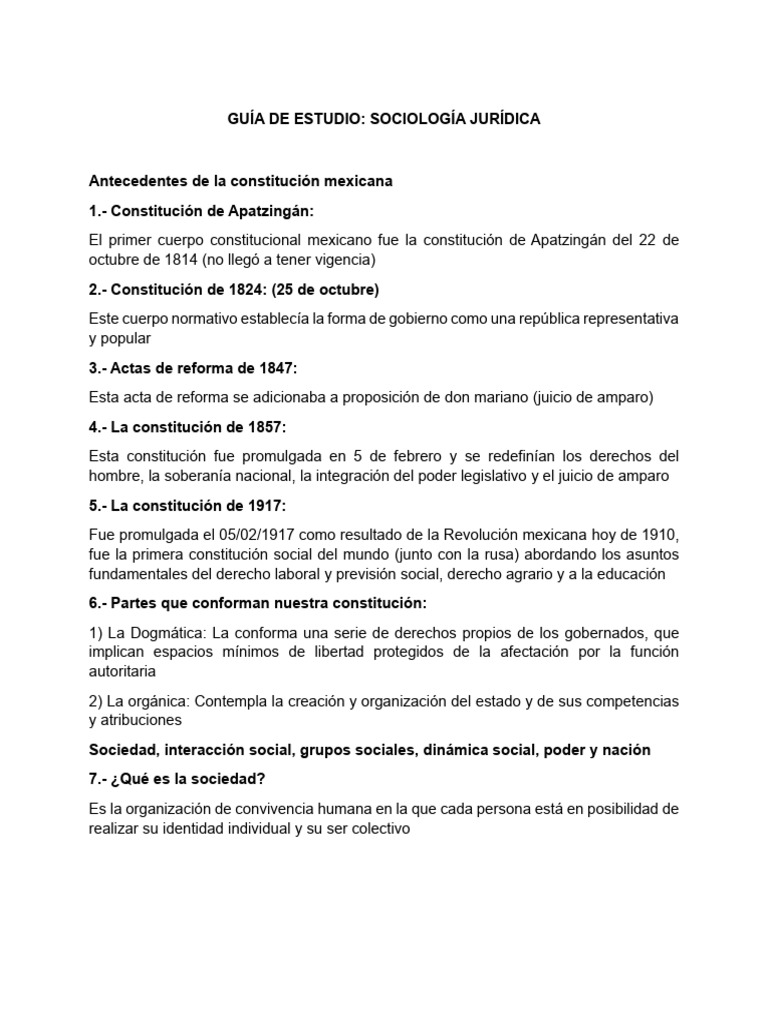 GUÍA DE ESTUDIO: SOCIOLOGÍA JURÍDICA

Antecedentes de la constitución mexicana

1.- Constitución de Apatzingán:

El primer cuerpo constitucional mexicano fue la constitución de Apatzingán del 22 de octubre de 1814 (no llegó a tener vigencia)

2.- Constitución de 1824: (25 de octubre)

Este cuerpo normativo establecía la forma de gobierno como una república representativa y popular

3.- Actas de reforma de 1847:

Esta acta de reforma se adicionaba a proposición de don mariano (juicio de amparo)

4.- La constitución de 1857:

Esta constitución fue promulgada en 5 de febrero y se redefinían los derechos del hombre, la soberanía nacional, la integración del poder legislativo y el juicio de amparo

5.- La constitución de 1917:

Fue promulgada el 05/02/1917 como resultado de la Revolución mexicana hoy de 1910, fue la primera constitución social del mundo (junto con la rusa) abordando los asuntos fundamentales del derecho laboral y previsión social, derecho agrario y a la educación

6.- Partes que conforman nuestra constitución:

1) La Dogmática: La conforma una serie de derechos propios de los gobernados, que implican espacios mínimos de libertad protegidos de la afectación por la función autoritaria

2) La orgánica: Contempla la creación y organización del estado y de sus competencias y atribuciones

Sociedad, interacción social, grupos sociales, dinámica social, poder y nación

7.- ¿Qué es la sociedad?

Es la organización de convivencia humana en la que cada persona está en posibilidad de realizar su identidad individual y su ser colectivo